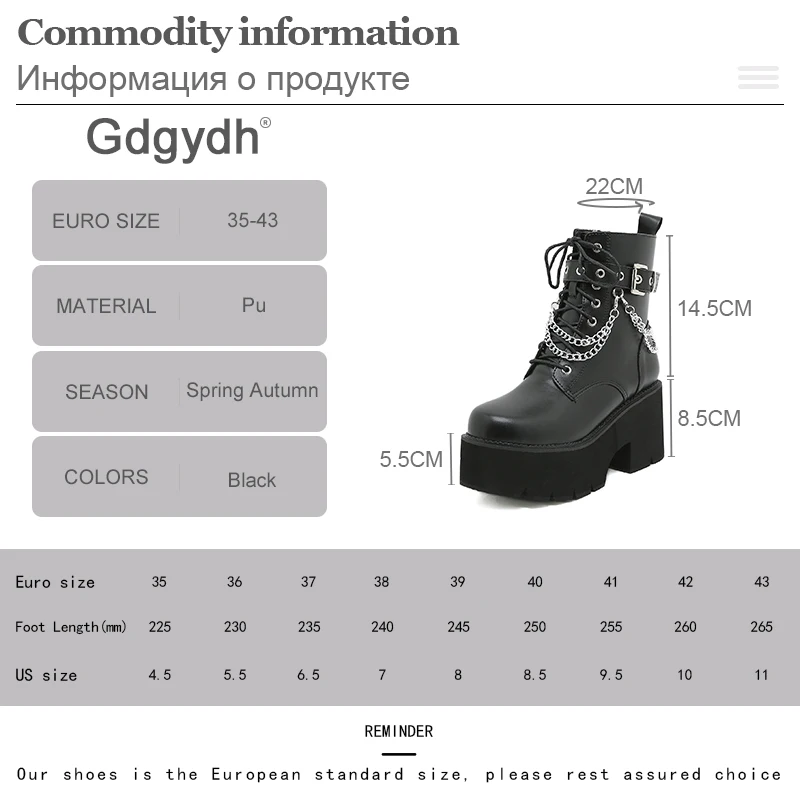 Commodity information
Информация о продукте

Gdgydh®

| EURO SIZE | 35-43 |
|---|---|
| MATERIAL | Pu |
| SEASON | Spring Autumn |
| COLORS | Black |

22CM
14.5CM
8.5CM
5.5CM

| Euro size | 35 | 36 | 37 | 38 | 39 | 40 | 41 | 42 | 43 |
|---|---|---|---|---|---|---|---|---|---|
| Foot Length(mm) | 225 | 230 | 235 | 240 | 245 | 250 | 255 | 260 | 265 |
| US size | 4.5 | 5.5 | 6.5 | 7 | 8 | 8.5 | 9.5 | 10 | 11 |

REMINDER

Our shoes is the European standard size, please rest assured choice